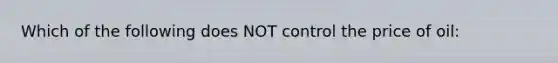 Which of the following does NOT control the price of oil: